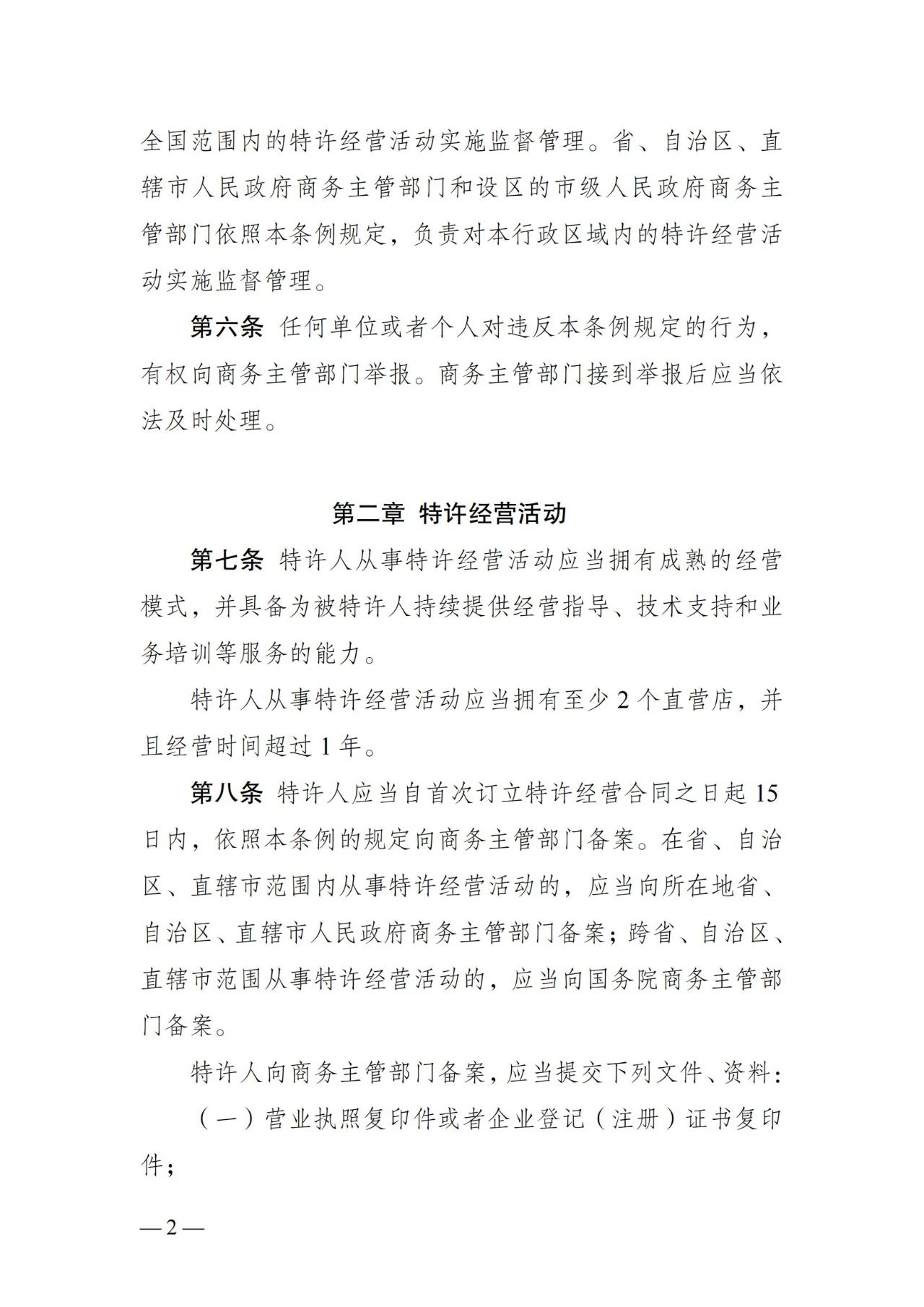 全国范围内的特许经营活动实施监督管理。省、自治区、直辖市人民政府商务主管部门和设区的市级人民政府商务主管部门依照本条例规定，负责对本行政区域内的特许经营活动实施监督管理。

第六条 任何单位或者个人对违反本条例规定的行为，有权向商务主管部门举报。商务主管部门接到举报后应当依法及时处理。

第二章 特许经营活动

第七条 特许人从事特许经营活动应当拥有成熟的经营模式，并具备为被特许人持续提供经营指导、技术支持和业务培训等服务的能力。

特许人从事特许经营活动应当拥有至少 2 个直营店，并且经营时间超过 1 年。

第八条 特许人应当自首次订立特许经营合同之日起 15 日内，依照本条例的规定向商务主管部门备案。在省、自治区、直辖市范围内从事特许经营活动的，应当向所在地省、自治区、直辖市人民政府商务主管部门备案；跨省、自治区、直辖市范围从事特许经营活动的，应当向国务院商务主管部门备案。

特许人向商务主管部门备案，应当提交下列文件、资料：

（一）营业执照复印件或者企业登记（注册）证书复印件；

— 2 —